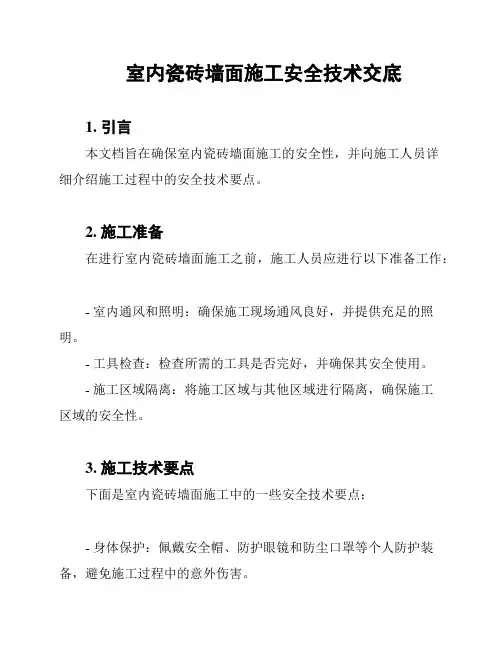 室内瓷砖墙面施工安全技术交底

1. 引言

本文档旨在确保室内瓷砖墙面施工的安全性，并向施工人员详细介绍施工过程中的安全技术要点。

2. 施工准备

在进行室内瓷砖墙面施工之前，施工人员应进行以下准备工作：

- 室内通风和照明：确保施工现场通风良好，并提供充足的照明。

- 工具检查：检查所需的工具是否完好，并确保其安全使用。

- 施工区域隔离：将施工区域与其他区域进行隔离，确保施工区域的安全性。

3. 施工技术要点

下面是室内瓷砖墙面施工中的一些安全技术要点：

- 身体保护：佩戴安全帽、防护眼镜和防尘口罩等个人防护装备，避免施工过程中的意外伤害。